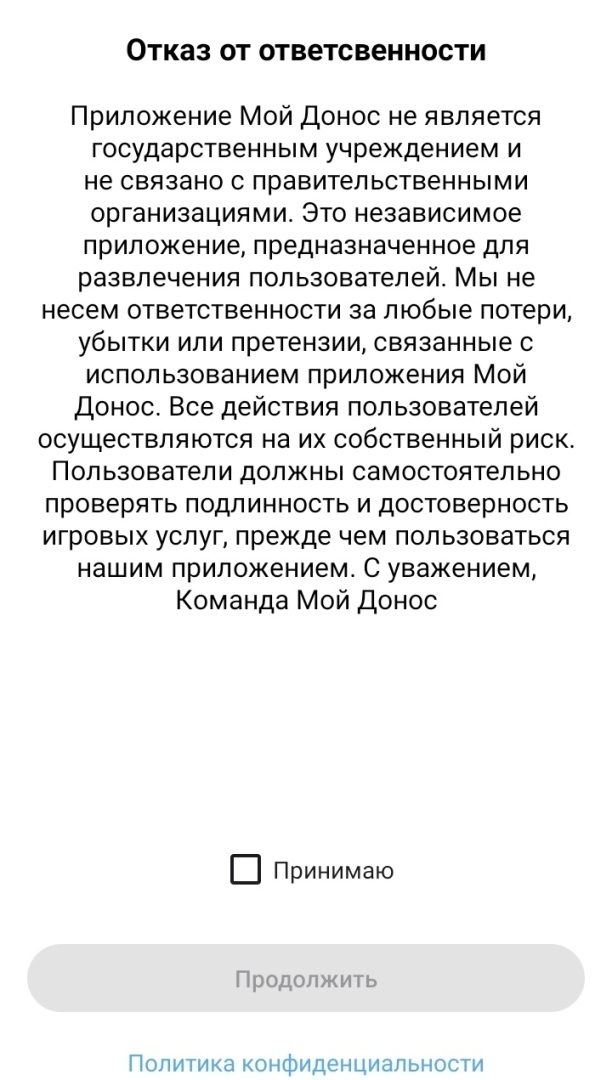 Отказ от ответсвенности

Приложение Мой Донос не является государственным учреждением и не связано с правительственными организациями. Это независимое приложение, предназначенное для развлечения пользователей. Мы не несем ответственности за любые потери, убытки или претензии, связанные с использованием приложения Мой Донос. Все действия пользователей осуществляются на их собственный риск. Пользователи должны самостоятельно проверять подлинность и достоверность игровых услуг, прежде чем пользоваться нашим приложением. С уважением, Команда Мой Донос

Принимаю

Продолжить

Политика конфиденциальности